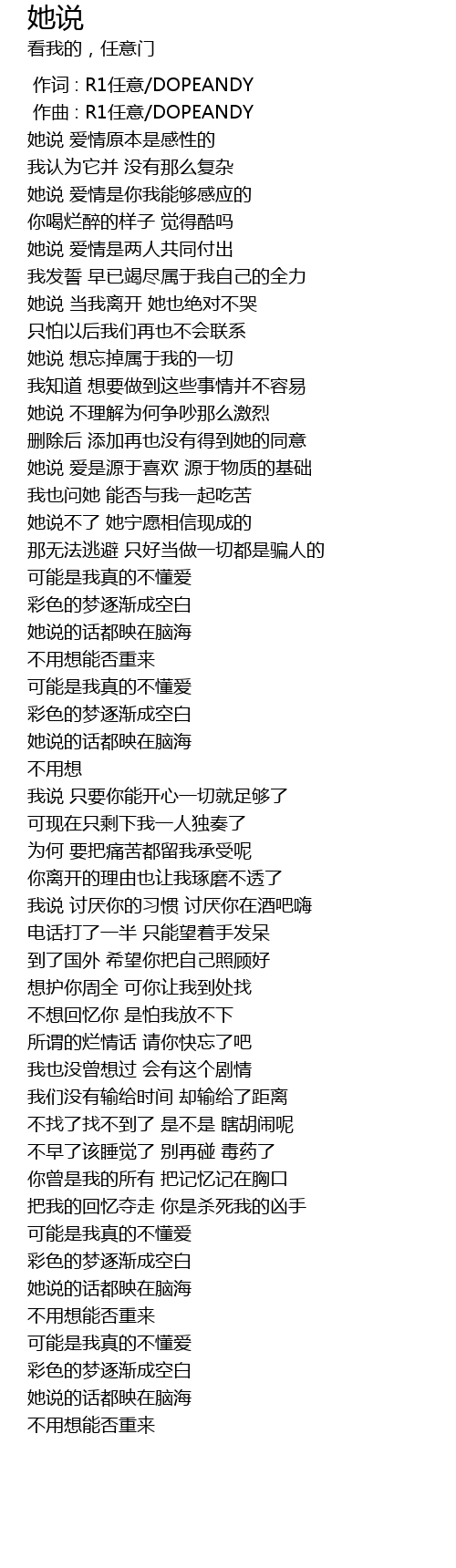 她说
看我的，任意门

作词 : R1任意/DOPEANDY
作曲 : R1任意/DOPEANDY
她说 爱情原本是感性的
我认为它并 没有那么复杂
她说 爱情是你我能够感应的
你喝烂醉的样子 觉得酷吗
她说 爱情是两人共同付出
我发誓 早已竭尽属于我自己的全力
她说 当我离开 她也绝对不哭
只怕以后我们再也不会联系
她说 想忘掉属于我的一切
我知道 想要做到这些事情并不容易
她说 不理解为何争吵那么激烈
删除后 添加再也没有得到她的同意
她说 爱是源于喜欢 源于物质的基础
我也问她 能否与我一起吃苦
她说不了 她宁愿相信现成的
那无法逃避 只好当做一切都是骗人的
可能是我真的不懂爱
彩色的梦逐渐成空白
她说的话都映在脑海
不用想能否重来
可能是我真的不懂爱
彩色的梦逐渐成空白
她说的话都映在脑海
不用想
我说 只要你能开心一切就足够了
可现在只剩下我一人独奏了
为何 要把痛苦都留我承受呢
你离开的理由也让我琢磨不透了
我说 讨厌你的习惯 讨厌你在酒吧嗨
电话打了一半 只能望着手发呆
到了国外 希望你把自己照顾好
想护你周全 可你让我到处找
不想回忆你 是怕我放不下
所谓的烂情话 请你快忘了吧
我也没曾想过 会有这个剧情
我们没有输给时间 却输给了距离
不找了找不到了 是不是 瞎胡闹呢
不早了该睡觉了 别再碰 毒药了
你曾是我的所有 把记忆记在胸口
把我的回忆夺走 你是杀死我的凶手
可能是我真的不懂爱
彩色的梦逐渐成空白
她说的话都映在脑海
不用想能否重来
可能是我真的不懂爱
彩色的梦逐渐成空白
她说的话都映在脑海
不用想能否重来